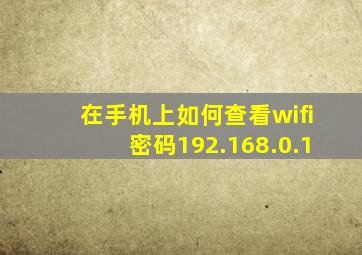 在手机上如何查看wifi密码192.168.0.1